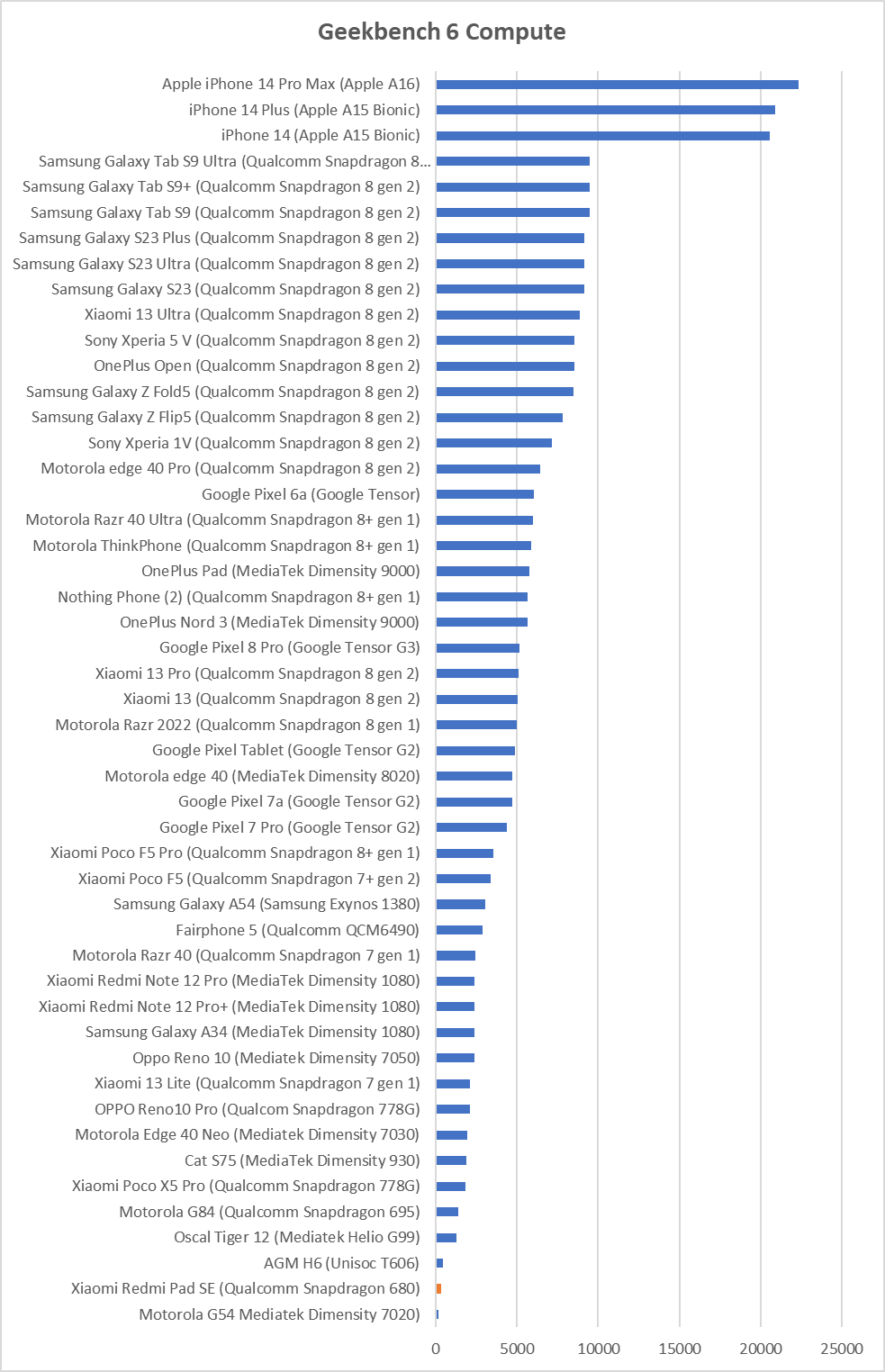 Geekbench 6 Compute

Apple iPhone 14 Pro Max (Apple A16)
iPhone 14 Plus (Apple A15 Bionic)
iPhone 14 (Apple A15 Bionic)
Samsung Galaxy Tab S9 Ultra (Qualcomm Snapdragon 8...
Samsung Galaxy Tab S9+ (Qualcomm Snapdragon 8 gen 2)
Samsung Galaxy Tab S9 (Qualcomm Snapdragon 8 gen 2)
Samsung Galaxy S23 Plus (Qualcomm Snapdragon 8 gen 2)
Samsung Galaxy S23 Ultra (Qualcomm Snapdragon 8 gen 2)
Samsung Galaxy S23 (Qualcomm Snapdragon 8 gen 2)
Xiaomi 13 Ultra (Qualcomm Snapdragon 8 gen 2)
Sony Xperia 5 V (Qualcomm Snapdragon 8 gen 2)
OnePlus Open (Qualcomm Snapdragon 8 gen 2)
Samsung Galaxy Z Fold5 (Qualcomm Snapdragon 8 gen 2)
Samsung Galaxy Z Flip5 (Qualcomm Snapdragon 8 gen 2)
Sony Xperia 1V (Qualcomm Snapdragon 8 gen 2)
Motorola edge 40 Pro (Qualcomm Snapdragon 8 gen 2)
Google Pixel 6a (Google Tensor)
Motorola Razr 40 Ultra (Qualcomm Snapdragon 8+ gen 1)
Motorola ThinkPhone (Qualcomm Snapdragon 8+ gen 1)
OnePlus Pad (MediaTek Dimensity 9000)
Nothing Phone (2) (Qualcomm Snapdragon 8+ gen 1)
OnePlus Nord 3 (MediaTek Dimensity 9000)
Google Pixel 8 Pro (Google Tensor G3)
Xiaomi 13 Pro (Qualcomm Snapdragon 8 gen 2)
Xiaomi 13 (Qualcomm Snapdragon 8 gen 2)
Motorola Razr 2022 (Qualcomm Snapdragon 8 gen 1)
Google Pixel Tablet (Google Tensor G2)
Motorola edge 40 (MediaTek Dimensity 8020)
Google Pixel 7a (Google Tensor G2)
Google Pixel 7 Pro (Google Tensor G2)
Xiaomi Poco F5 Pro (Qualcomm Snapdragon 8+ gen 1)
Xiaomi Poco F5 (Qualcomm Snapdragon 7+ gen 2)
Samsung Galaxy A54 (Samsung Exynos 1380)
Fairphone 5 (Qualcomm QCM6490)
Motorola Razr 40 (Qualcomm Snapdragon 7 gen 1)
Xiaomi Redmi Note 12 Pro (MediaTek Dimensity 1080)
Xiaomi Redmi Note 12 Pro+ (MediaTek Dimensity 1080)
Samsung Galaxy A34 (MediaTek Dimensity 1080)
Oppo Reno 10 (Mediatek Dimensity 7050)
Xiaomi 13 Lite (Qualcomm Snapdragon 7 gen 1)
OPPO Reno10 Pro (Qualcom Snapdragon 778G)
Motorola Edge 40 Neo (Mediatek Dimensity 7030)
Cat S75 (MediaTek Dimensity 930)
Xiaomi Poco X5 Pro (Qualcomm Snapdragon 778G)
Motorola G84 (Qualcomm Snapdragon 695)
Oscal Tiger 12 (Mediatek Helio G99)
AGM H6 (Unisoc T606)
Xiaomi Redmi Pad SE (Qualcomm Snapdragon 680)
Motorola G54 Mediatek Dimensity 7020)

0 5000 10000 15000 20000 25000